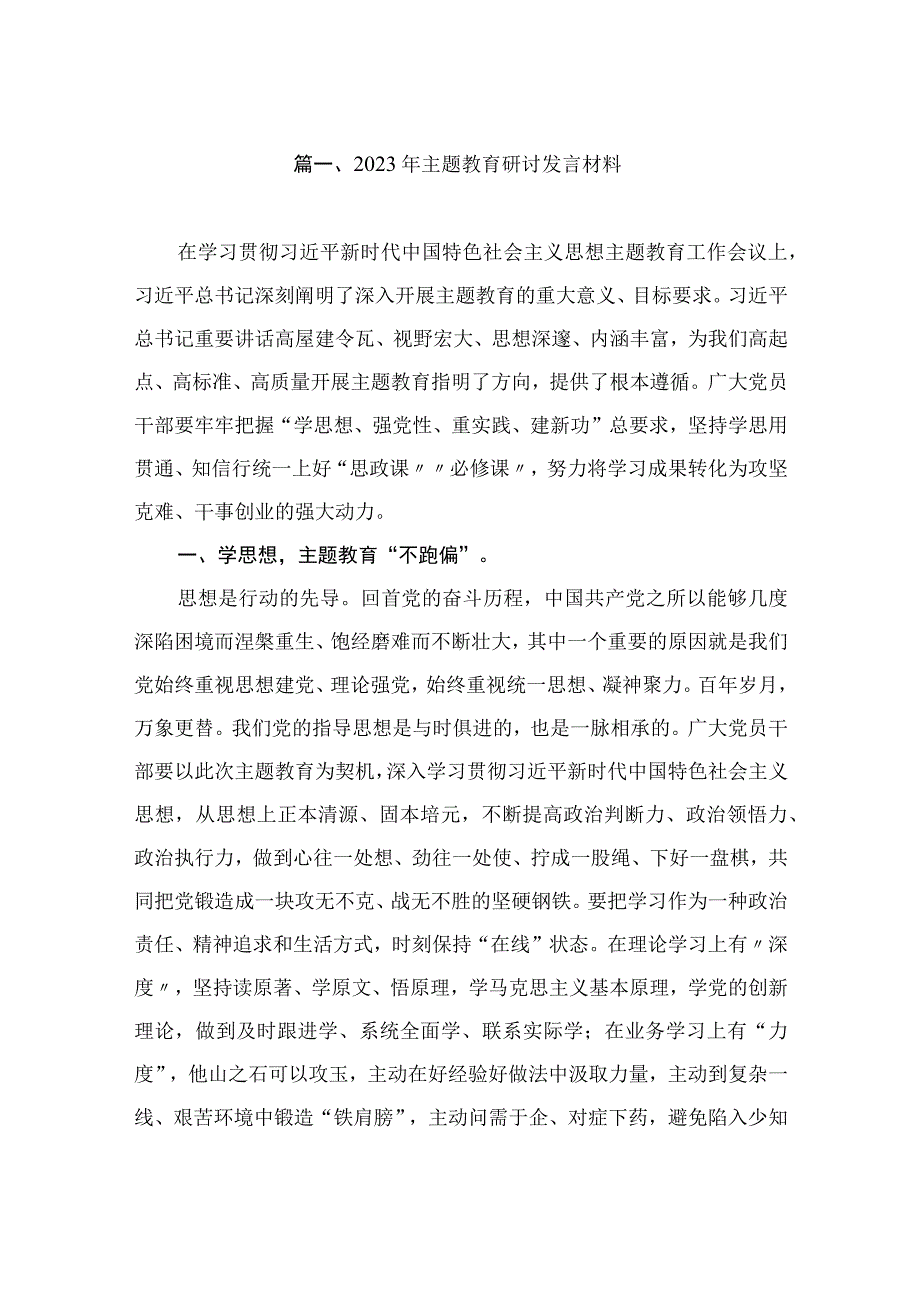 篇一、2023年主题教育研讨发言材料

在学习贯彻习近平新时代中国特色社会主义思想主题教育工作会议上，习近平总书记深刻阐明了深入开展主题教育的重大意义、目标要求。习近平总书记重要讲话高屋建令瓦、视野宏大、思想深邃、内涵丰富，为我们高起点、高标准、高质量开展主题教育指明了方向，提供了根本遵循。广大党员干部要牢牢把握“学思想、强党性、重实践、建新功”总要求，坚持学思用贯通、知信行统一上好“思政课〃〃必修课〃，努力将学习成果转化为攻坚克难、干事创业的强大动力。

一、学思想，主题教育“不跑偏”。

思想是行动的先导。回首党的奋斗历程，中国共产党之所以能够几度深陷困境而涅槃重生、饱经磨难而不断壮大，其中一个重要的原因就是我们党始终重视思想建党、理论强党，始终重视统一思想、凝神聚力。百年岁月，万象更替。我们党的指导思想是与时俱进的，也是一脉相承的。广大党员干部要以此次主题教育为契机，深入学习贯彻习近平新时代中国特色社会主义思想，从思想上正本清源、固本培元，不断提高政治判断力、政治领悟力、政治执行力，做到心往一处想、劲往一处使、拧成一股绳、下好一盘棋，共同把党锻造成一块攻无不克、战无不胜的坚硬钢铁。要把学习作为一种政治责任、精神追求和生活方式，时刻保持“在线”状态。在理论学习上有〃深度〃，坚持读原著、学原文、悟原理，学马克思主义基本原理，学党的创新理论，做到及时跟进学、系统全面学、联系实际学；在业务学习上有“力度”，他山之石可以攻玉，主动在好经验好做法中汲取力量，主动到复杂一线、艰苦环境中锻造“铁肩膀”，主动问需于企、对症下药，避免陷入少知